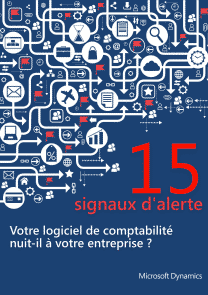 15
signaux d'alerte

Votre logiciel de comptabilité nuit-il à votre entreprise ?

Microsoft Dynamics